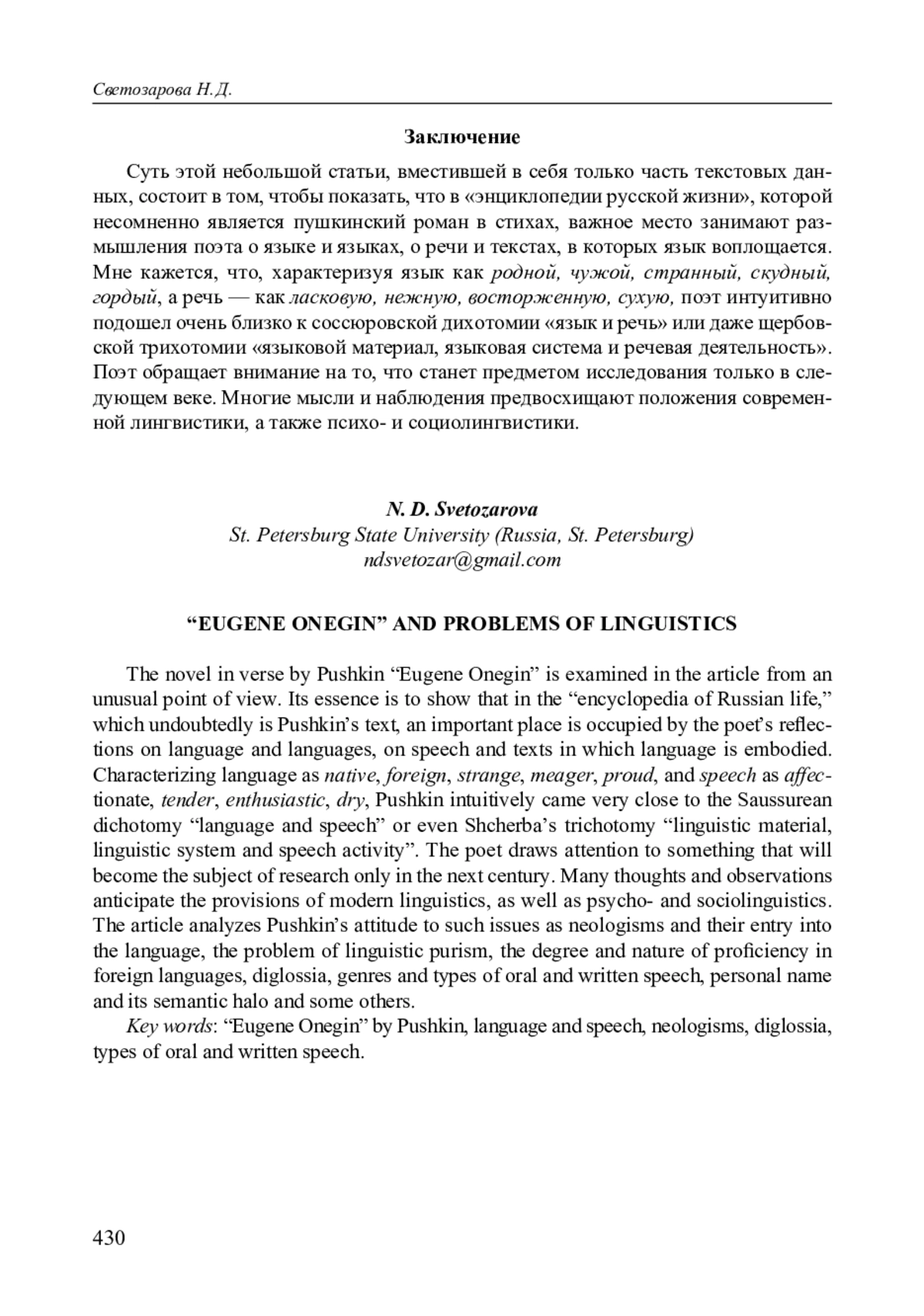 Светозарова Н.Д.

Заключение

Суть этой небольшой статьи, вместившей в себя только часть текстовых данных, состоит в том, чтобы показать, что в «энциклопедии русской жизни», которой несомненно является пушкинский роман в стихах, важное место занимают размышления поэта о языке и языках, о речи и текстах, в которых язык воплощается. Мне кажется, что, характеризуя язык как родной, чужой, странный, скудный, гордый, а речь — как ласковую, нежную, восторженную, сухую, поэт интуитивно подошел очень близко к соссюровской дихотомии «язык и речь» или даже щербовской трихотомии «языковой материал, языковая система и речевая деятельность». Поэт обращает внимание на то, что станет предметом исследования только в следующем веке. Многие мысли и наблюдения предвосхищают положения современной лингвистики, а также психо- и социолингвистики.

N. D. Svetozarova
St. Petersburg State University (Russia, St. Petersburg)
ndsvetozar@gmail.com

“EUGENE ONEGIN” AND PROBLEMS OF LINGUISTICS

The novel in verse by Pushkin “Eugene Onegin” is examined in the article from an unusual point of view. Its essence is to show that in the “encyclopedia of Russian life,” which undoubtedly is Pushkin’s text, an important place is occupied by the poet’s reflections on language and languages, on speech and texts in which language is embodied. Characterizing language as native, foreign, strange, meager, proud, and speech as affectionate, tender, enthusiastic, dry, Pushkin intuitively came very close to the Saussurean dichotomy “language and speech” or even Shcherba’s trichotomy “linguistic material, linguistic system and speech activity”. The poet draws attention to something that will become the subject of research only in the next century. Many thoughts and observations anticipate the provisions of modern linguistics, as well as psycho- and sociolinguistics. The article analyzes Pushkin’s attitude to such issues as neologisms and their entry into the language, the problem of linguistic purism, the degree and nature of proficiency in foreign languages, diglossia, genres and types of oral and written speech, personal name and its semantic halo and some others.

Key words: “Eugene Onegin” by Pushkin, language and speech, neologisms, diglossia, types of oral and written speech.

430